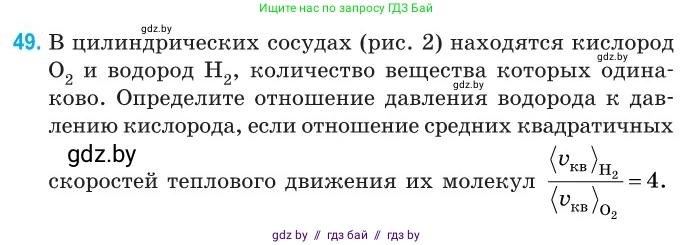 Ищите нас по запросу ГДЗ Бай

gdz.by

49. В цилиндрических сосудах (рис. 2) находятся кислород $O_2$ и водород $H_2$, количество вещества которых одинаково. Определите отношение давления водорода к давлению кислорода, если отношение средних квадратичных скоростей теплового движения их молекул $\frac{\langle v_{кв} \rangle_{H_2}}{\langle v_{кв} \rangle_{O_2}} = 4$.

gdz.by

gdz.by

gdz.by

gdz by // гдз бай // гдз by